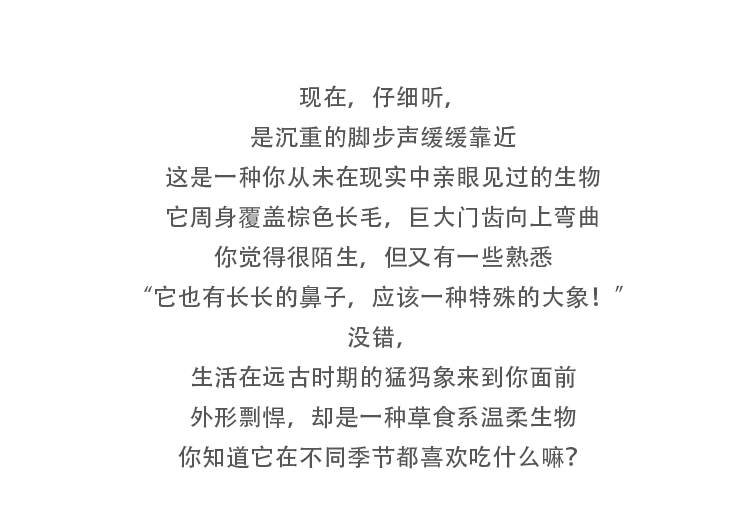 现在，仔细听，
是沉重的脚步声缓缓靠近
这是一种你从未在现实中亲眼见过的生物
它周身覆盖棕色长毛，巨大门齿向上弯曲
你觉得很陌生，但又有一些熟悉
“它也有长长的鼻子，应该一种特殊的大象！”
没错，
生活在远古时期的猛犸象来到你面前
外形剽悍，却是一种草食系温柔生物
你知道它在不同季节都喜欢吃什么嘛?